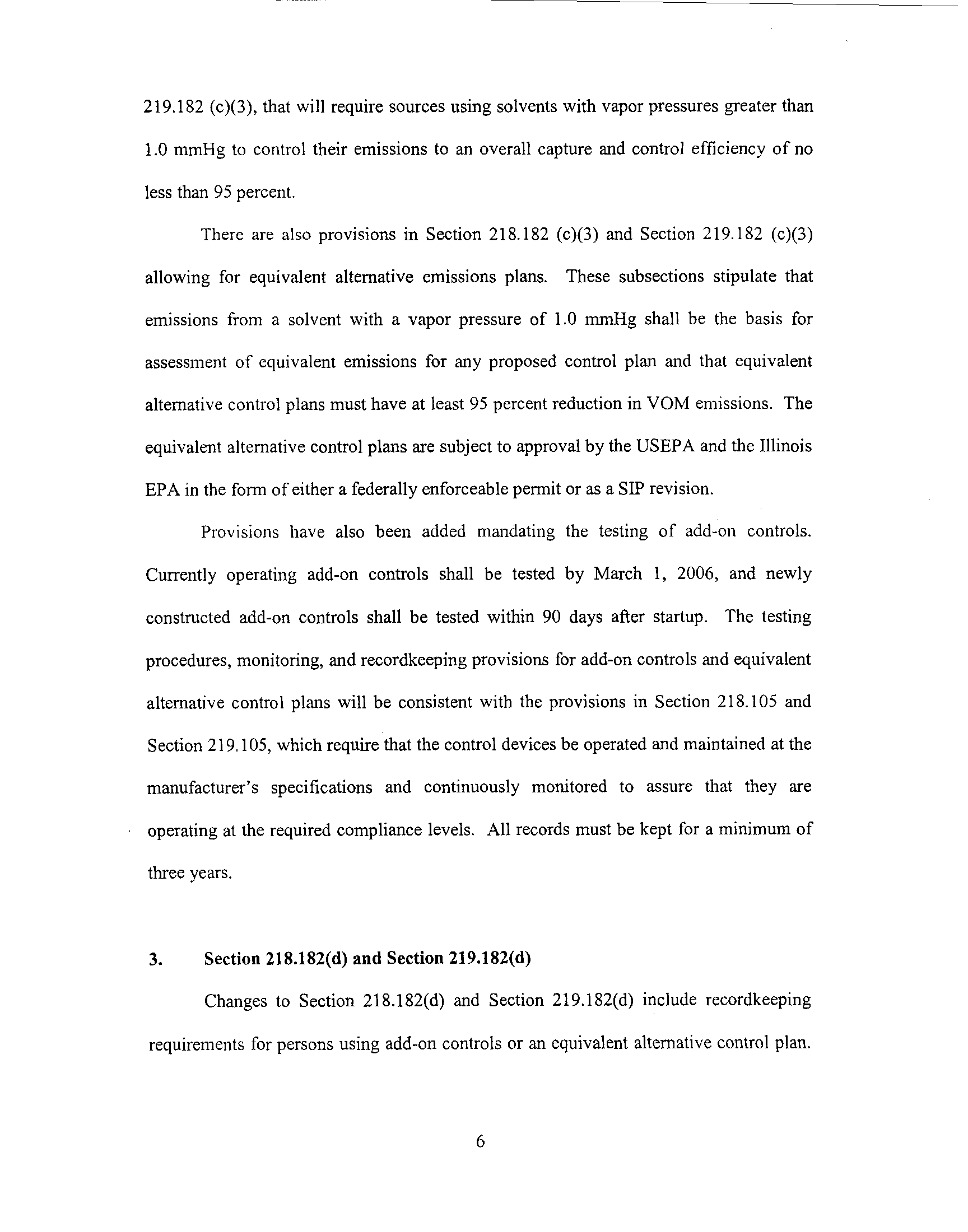 219.182 (c)(3), that will require sources using solvents with vapor pressures greater than 1.0 mmHg to control their emissions to an overall capture and control efficiency of no less than 95 percent.

There are also provisions in Section 218.182 (c)(3) and Section 219.182 (c)(3) allowing for equivalent alternative emissions plans. These subsections stipulate that emissions from a solvent with a vapor pressure of 1.0 mmHg shall be the basis for assessment of equivalent emissions for any proposed control plan and that equivalent alternative control plans must have at least 95 percent reduction in VOM emissions. The equivalent alternative control plans are subject to approval by the USEPA and the Illinois EPA in the form of either a federally enforceable permit or as a SIP revision.

Provisions have also been added mandating the testing of add-on controls. Currently operating add-on controls shall be tested by March 1, 2006, and newly constructed add-on controls shall be tested within 90 days after startup. The testing procedures, monitoring, and recordkeeping provisions for add-on controls and equivalent alternative control plans will be consistent with the provisions in Section 218.105 and Section 219.105, which require that the control devices be operated and maintained at the manufacturer's specifications and continuously monitored to assure that they are operating at the required compliance levels. All records must be kept for a minimum of three years.

3. Section 218.182(d) and Section 219.182(d)

Changes to Section 218.182(d) and Section 219.182(d) include recordkeeping requirements for persons using add-on controls or an equivalent alternative control plan.

6